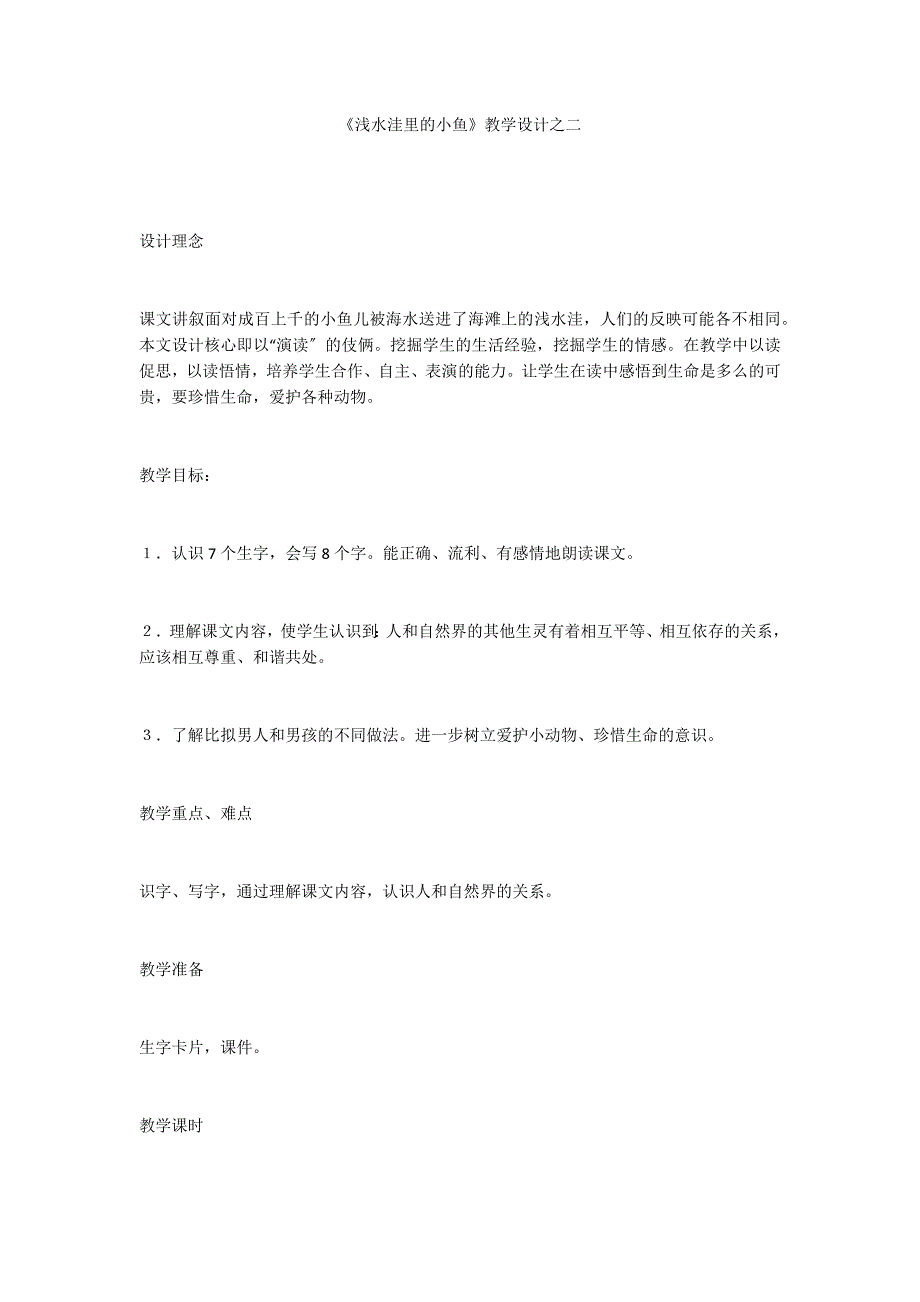 《浅水洼里的小鱼》教学设计之二

设计理念

课文讲叙面对成百上千的小鱼儿被海水送进了海滩上的浅水洼，人们的反映可能各不相同。本文设计核心即以“演读”的伎俩。挖掘学生的生活经验，挖掘学生的情感。在教学中以读促思，以读悟情，培养学生合作、自主、表演的能力。让学生在读中感悟到生命是多么的可贵，要珍惜生命，爱护各种动物。

教学目标：

１．认识７个生字，会写８个字。能正确、流利、有感情地朗读课文。

２．理解课文内容，使学生认识到：人和自然界的其他生灵有着相互平等、相互依存的关系，应该相互尊重、和谐共处。

３．了解比拟男人和男孩的不同做法。进一步树立爱护小动物、珍惜生命的意识。

教学重点、难点

识字、写字，通过理解课文内容，认识人和自然界的关系。

教学准备

生字卡片，课件。

教学课时